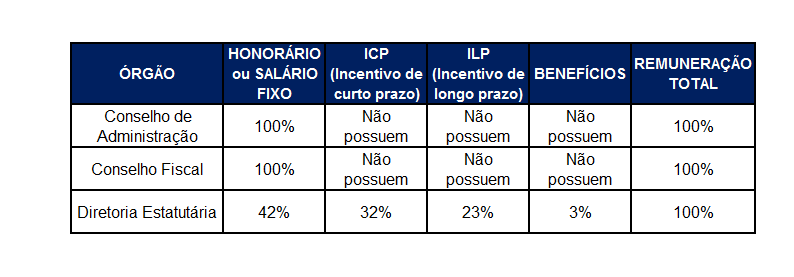 | ÓRGÃO | HONORÁRIO ou SALÁRIO FIXO | ICP (Incentivo de curto prazo) | ILP (Incentivo de longo prazo) | BENEFÍCIOS | REMUNERAÇÃO TOTAL |
|---|---|---|---|---|---|
| Conselho de Administração | 100% | Não possuem | Não possuem | Não possuem | 100% |
| Conselho Fiscal | 100% | Não possuem | Não possuem | Não possuem | 100% |
| Diretoria Estatutária | 42% | 32% | 23% | 3% | 100% |